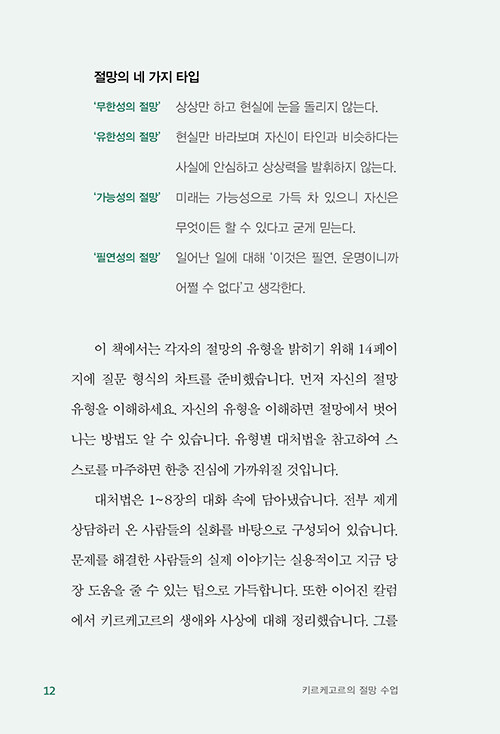 절망의 네 가지 타입

'무한성의 절망' 상상만 하고 현실에 눈을 돌리지 않는다.

'유한성의 절망' 현실만 바라보며 자신이 타인과 비슷하다는 사실에 안심하고 상상력을 발휘하지 않는다.

'가능성의 절망' 미래는 가능성으로 가득 차 있으니 자신은 무엇이든 할 수 있다고 굳게 믿는다.

'필연성의 절망' 일어난 일에 대해 '이것은 필연, 운명이니까 어쩔 수 없다'고 생각한다.

이 책에서는 각자의 절망의 유형을 밝히기 위해 14페이지에 질문 형식의 차트를 준비했습니다. 먼저 자신의 절망 유형을 이해하세요. 자신의 유형을 이해하면 절망에서 벗어나는 방법도 알 수 있습니다. 유형별 대처법을 참고하여 스스로를 마주하면 한층 진심에 가까워질 것입니다.

대처법은 1~8장의 대화 속에 담아냈습니다. 전부 제게 상담하러 온 사람들의 실화를 바탕으로 구성되어 있습니다. 문제를 해결한 사람들의 실제 이야기는 실용적이고 지금 당장 도움을 줄 수 있는 팁으로 가득합니다. 또한 이어진 칼럼에서 키르케고르의 생애와 사상에 대해 정리했습니다. 그를

12 키르케고르의 절망 수업